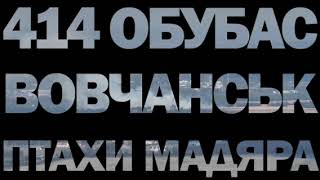 414 ОБУБАС
ВОВЧАНСЬК
ПТАХИ МАДЯРА